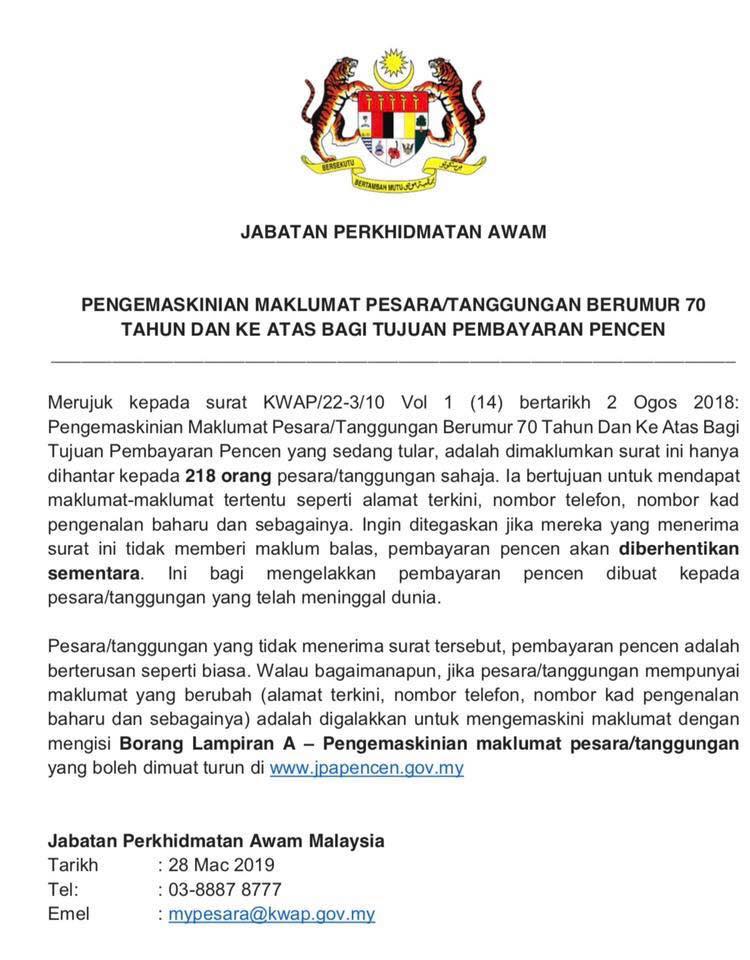 BERSEKUTU BERTAMBAH MUTU

JABATAN PERKHIDMATAN AWAM

PENGEMASKINIAN MAKLUMAT PESARA/TANGGUNGAN BERUMUR 70 TAHUN DAN KE ATAS BAGI TUJUAN PEMBAYARAN PENCEN

Merujuk kepada surat KWAP/22-3/10 Vol 1 (14) bertarikh 2 Ogos 2018: Pengemaskinian Maklumat Pesara/Tanggungan Berumur 70 Tahun Dan Ke Atas Bagi Tujuan Pembayaran Pencen yang sedang tular, adalah dimaklumkan surat ini hanya dihantar kepada 218 orang pesara/tanggungan sahaja. Ia bertujuan untuk mendapat maklumat-maklumat tertentu seperti alamat terkini, nombor telefon, nombor kad pengenalan baharu dan sebagainya. Ingin ditegaskan jika mereka yang menerima surat ini tidak memberi maklum balas, pembayaran pencen akan diberhentikan sementara. Ini bagi mengelakkan pembayaran pencen dibuat kepada pesara/tanggungan yang telah meninggal dunia.

Pesara/tanggungan yang tidak menerima surat tersebut, pembayaran pencen adalah berterusan seperti biasa. Walau bagaimanapun, jika pesara/tanggungan mempunyai maklumat yang berubah (alamat terkini, nombor telefon, nombor kad pengenalan baharu dan sebagainya) adalah digalakkan untuk mengemaskini maklumat dengan mengisi Borang Lampiran A – Pengemaskinian maklumat pesara/tanggungan yang boleh dimuat turun di www.jpapencen.gov.my

Jabatan Perkhidmatan Awam Malaysia
Tarikh : 28 Mac 2019
Tel: : 03-8887 8777
Emel : mypesara@kwap.gov.my